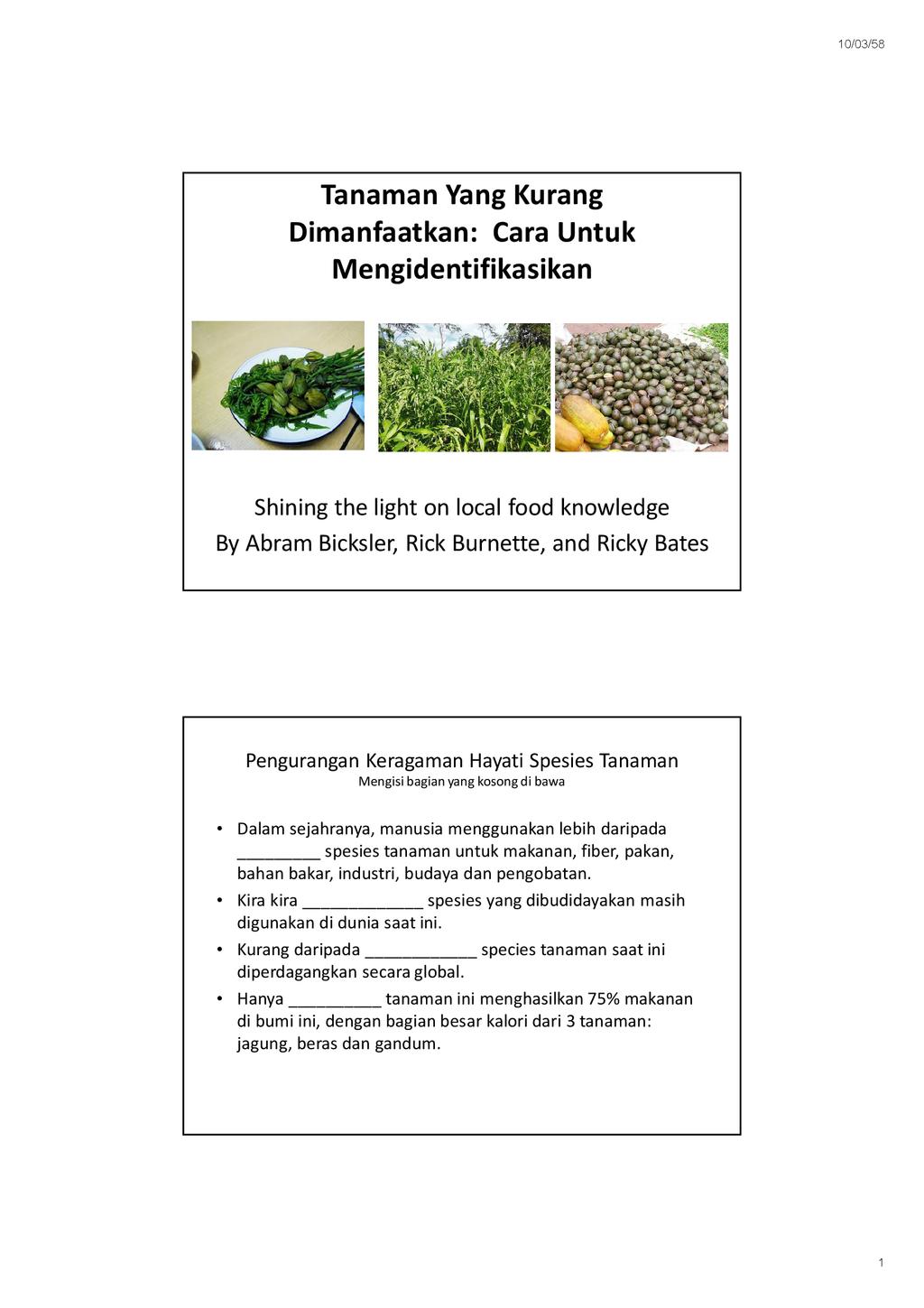 10/03/58

Tanaman Yang Kurang Dimanfaatkan: Cara Untuk Mengidentifikasikan

Shining the light on local food knowledge
By Abram Bicksler, Rick Burnette, and Ricky Bates

Pengurangan Keragaman Hayati Spesies Tanaman
Mengisi bagian yang kosong di bawa

• Dalam sejahranya, manusia menggunakan lebih daripada _________ spesies tanaman untuk makanan, fiber, pakan, bahan bakar, industri, budaya dan pengobatan.
• Kira kira _____________ spesies yang dibudidayakan masih digunakan di dunia saat ini.
• Kurang daripada ____________ species tanaman saat ini diperdagangkan secara global.
• Hanya __________ tanaman ini menghasilkan 75% makanan di bumi ini, dengan bagian besar kalori dari 3 tanaman: jagung, beras dan gandum.

1